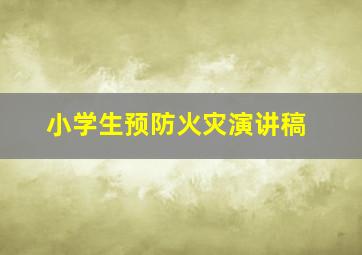 小学生预防火灾演讲稿